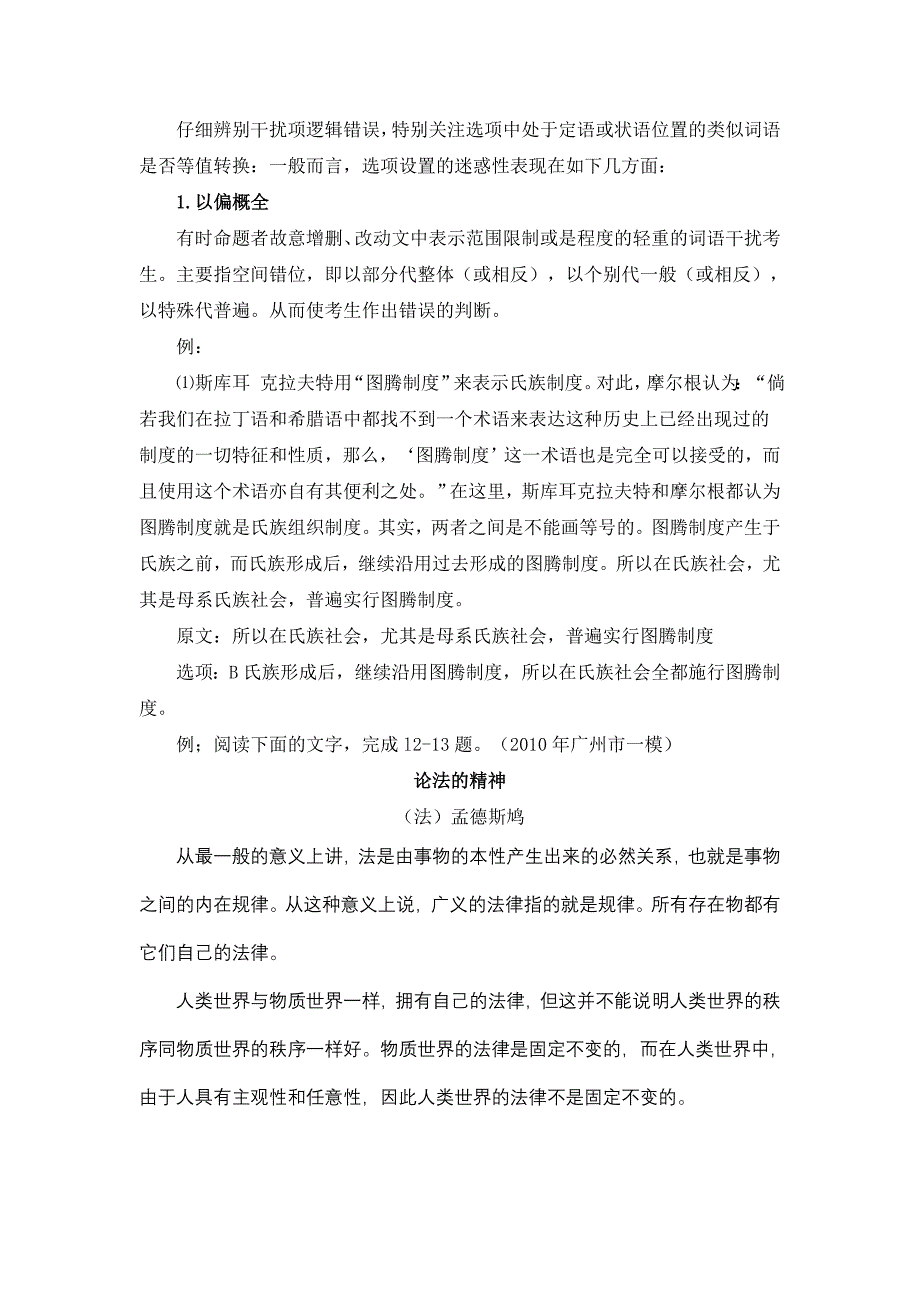 仔细辨别干扰项逻辑错误，特别关注选项中处于定语或状语位置的类似词语是否等值转换：一般而言，选项设置的迷惑性表现在如下几方面：

1. 以偏概全

有时命题者故意增删、改动文中表示范围限制或是程度的轻重的词语干扰考生。主要指空间错位，即以部分代整体（或相反），以个别代一般（或相反），以特殊代普遍。从而使考生作出错误的判断。

例：

⑴斯库耳 克拉夫特用“图腾制度”来表示氏族制度。对此，摩尔根认为：“倘若我们在拉丁语和希腊语中都找不到一个术语来表达这种历史上已经出现过的制度的一切特征和性质，那么，‘图腾制度’这一术语也是完全可以接受的，而且使用这个术语亦自有其便利之处。”在这里，斯库耳克拉夫特和摩尔根都认为图腾制度就是氏族组织制度。其实，两者之间是不能画等号的。图腾制度产生于氏族之前，而氏族形成后，继续沿用过去形成的图腾制度。所以在氏族社会，尤其是母系氏族社会，普遍实行图腾制度。

原文：所以在氏族社会，尤其是母系氏族社会，普遍实行图腾制度

选项：B 氏族形成后，继续沿用图腾制度，所以在氏族社会全都施行图腾制度。

例；阅读下面的文字，完成 12-13 题。（2010 年广州市一模）

论法的精神

（法）孟德斯鸠

从最一般的意义上讲，法是由事物的本性产生出来的必然关系，也就是事物之间的内在规律。从这种意义上说，广义的法律指的就是规律。所有存在物都有它们自己的法律。

人类世界与物质世界一样，拥有自己的法律，但这并不能说明人类世界的秩序同物质世界的秩序一样好。物质世界的法律是固定不变的，而在人类世界中，由于人具有主观性和任意性，因此人类世界的法律不是固定不变的。